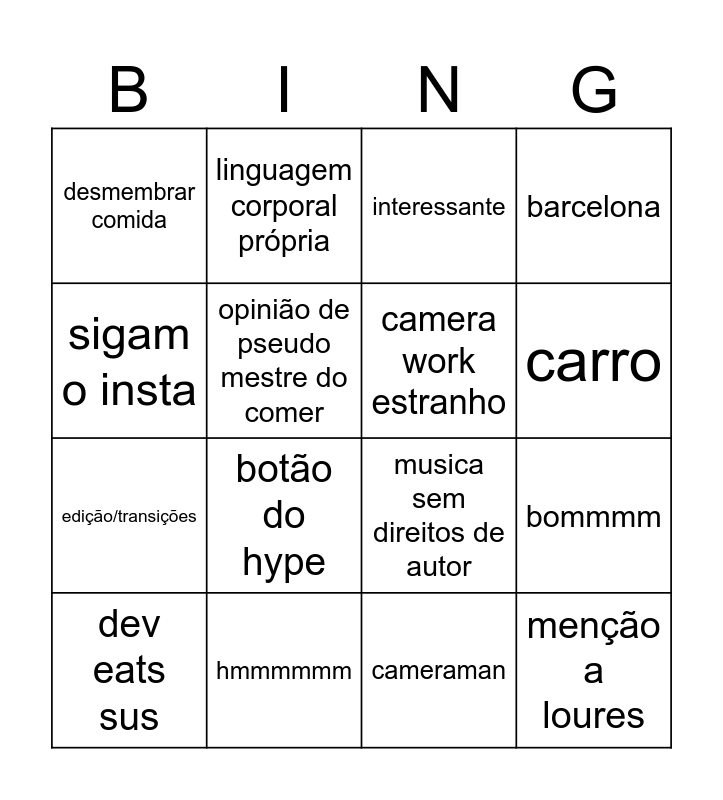 | B | I | N | G |
|---|---|---|---|
| desmembrar comida | linguagem corporal própria | interessante | barcelona |
| sigam o insta | opinião de pseudo mestre do comer | camera work estranho | carro |
| edição/transições | botão do hype | musica sem direitos de autor | bommmm |
| dev eats sus | hmmmmmm | cameraman | menção a loures |